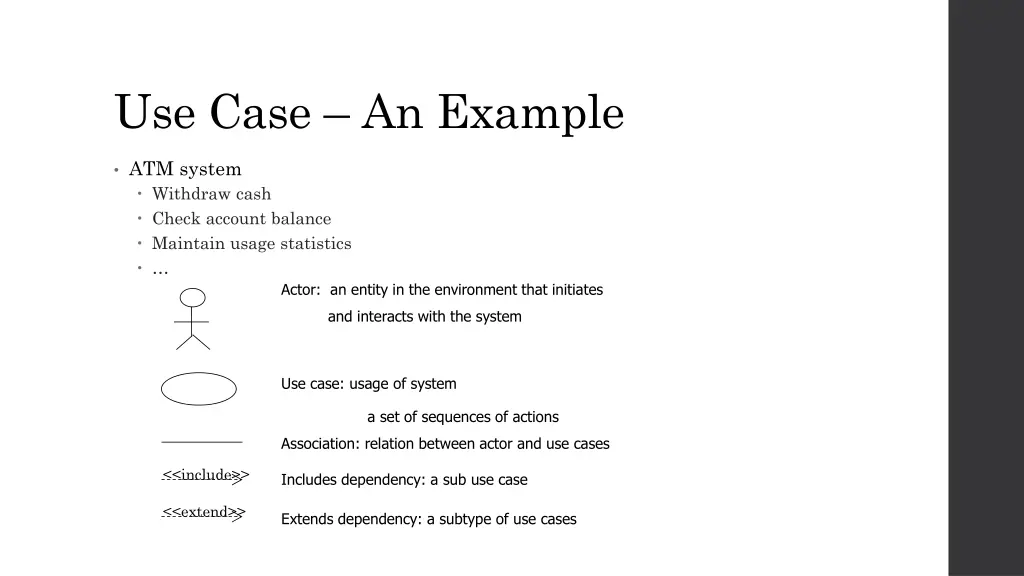 Use Case – An Example

• ATM system
 • Withdraw cash
 • Check account balance
 • Maintain usage statistics
 • …

Actor: an entity in the environment that initiates and interacts with the system

Use case: usage of system

a set of sequences of actions

Association: relation between actor and use cases

<<include>>

Includes dependency: a sub use case

<<extend>>

Extends dependency: a subtype of use cases